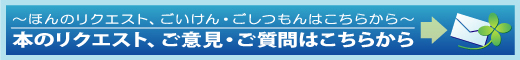 ～ほんのリクエスト、ごいけん・ごしつもんはこちらから～
本のリクエスト、ご意見・ご質問はこちらから